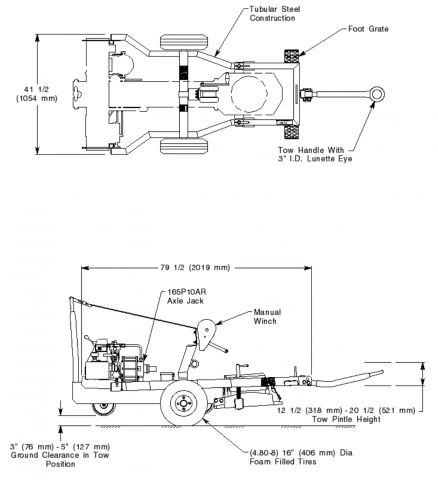 Tubular Steel Construction

Foot Grate

41 1/2 (1054 mm)

Tow Handle With 3" I.D. Lunette Eye

79 1/2 (2019 mm)

165P10AR Axle Jack

Manual Winch

12 1/2 (318 mm) - 20 1/2 (521 mm) Tow Pintle Height

3" (76 mm) - 5" (127 mm) Ground Clearance in Tow Position

(4.80-8) 16" (406 mm) Dia Foam Filled Tires